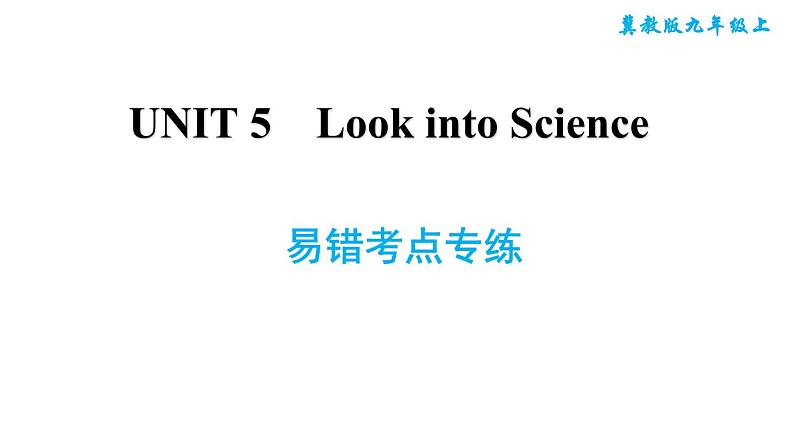 冀教版九年级上

UNIT 5　Look into Science

易错考点专练